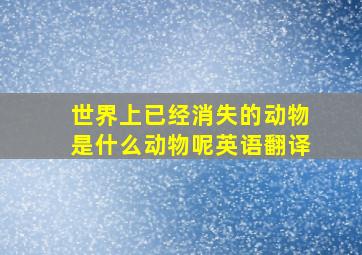 世界上已经消失的动物是什么动物呢英语翻译